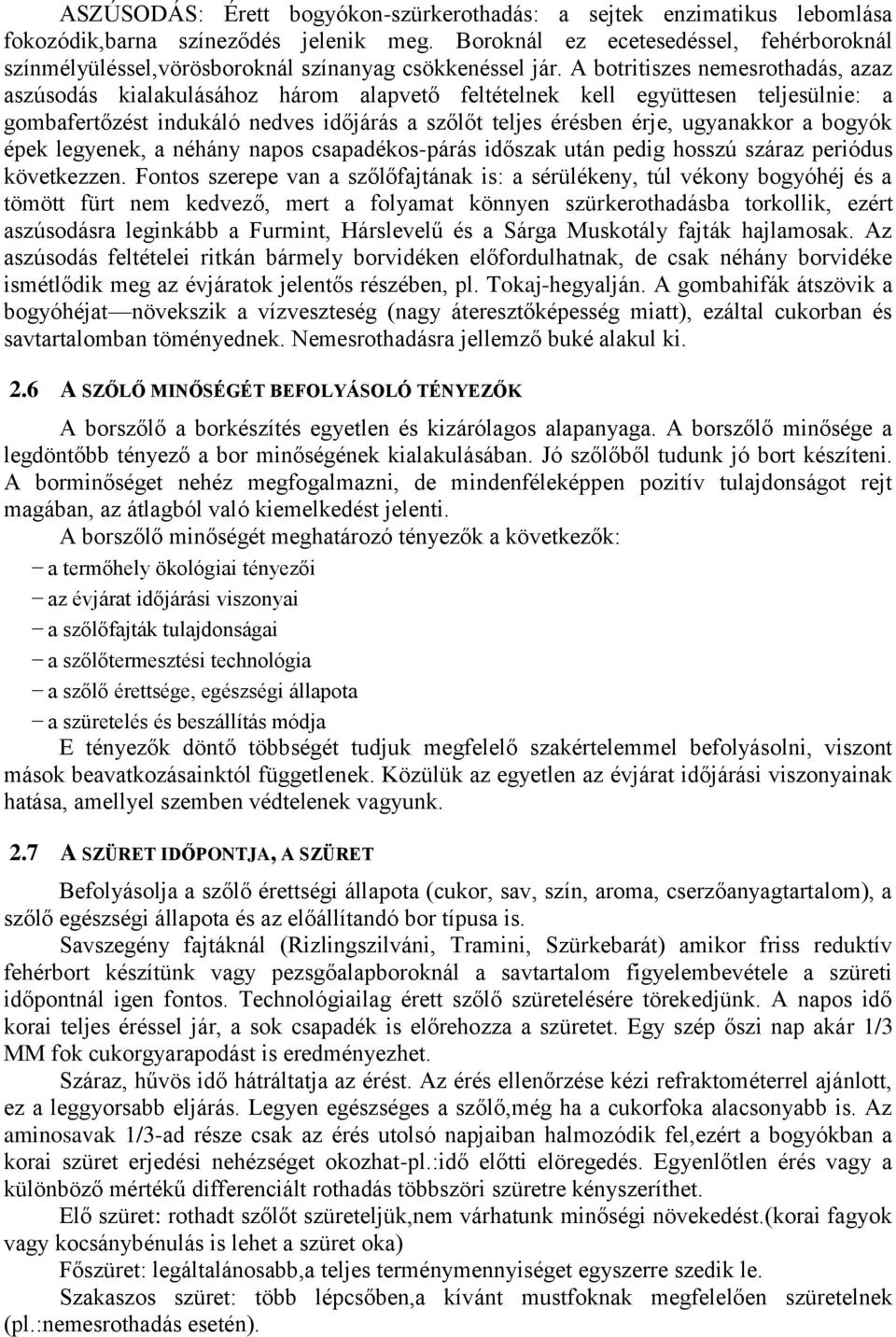 ASZÚSODÁS: Érett bogyókon-szürkerothadás: a sejtek enzimatikus lebomlása fokozódik,barna színeződés jelenik meg. Boroknál ez ecetesedéssel, fehérboroknál színmélyüléssel,vörösboroknál színanyag csökkenéssel jár. A botritiszes nemesrothadás, azaz aszúsodás kialakulásához három alapvető feltételnek kell együttesen teljesülnie: a gombafertőzést indukáló nedves időjárás a szőlőt teljes érésben érje, ugyanakkor a bogyók épek legyenek, a néhány napos csapadékos-párás időszak után pedig hosszú száraz periódus következzen. Fontos szerepe van a szőlőfajtának is: a sérülékeny, túl vékony bogyóhéj és a tömött fürt nem kedvező, mert a folyamat könnyen szürkerothadásba torkollik, ezért aszúsodásra leginkább a Furmint, Hárslevelű és a Sárga Muskotály fajták hajlamosak. Az aszúsodás feltételei ritkán bármely borvidéken előfordulhatnak, de csak néhány borvidéke ismétlődik meg az évjáratok jelentős részében, pl. Tokaj-hegyalján. A gombahifák átszövik a bogyóhéjat—növekszik a vízveszteség (nagy áteresztőképesség miatt), ezáltal cukorban és savtartalomban töményednek. Nemesrothadásra jellemző buké alakul ki.

2.6 A SZŐLŐ MINŐSÉGÉT BEFOLYÁSOLÓ TÉNYEZŐK

A borszőlő a borkészítés egyetlen és kizárólagos alapanyaga. A borszőlő minősége a legdöntőbb tényező a bor minőségének kialakulásában. Jó szőlőből tudunk jó bort készíteni. A borminőséget nehéz megfogalmazni, de mindenféleképpen pozitív tulajdonságot rejt magában, az átlagból való kiemelkedést jelenti.

A borszőlő minőségét meghatározó tényezők a következők:

− a termőhely ökológiai tényezői
− az évjárat időjárási viszonyai
− a szőlőfajták tulajdonságai
− a szőlőtermesztési technológia
− a szőlő érettsége, egészségi állapota
− a szüretelés és beszállítás módja

E tényezők döntő többségét tudjuk megfelelő szakértelemmel befolyásolni, viszont mások beavatkozásainktól függetlenek. Közülük az egyetlen az évjárat időjárási viszonyainak hatása, amellyel szemben védtelenek vagyunk.

2.7 A SZÜRET IDŐPONTJA, A SZÜRET

Befolyásolja a szőlő érettségi állapota (cukor, sav, szín, aroma, cserzőanyagtartalom), a szőlő egészségi állapota és az előállítandó bor típusa is.

Savszegény fajtáknál (Rizlingszilváni, Tramini, Szürkebarát) amikor friss reduktív fehérbort készítünk vagy pezsgőalapboroknál a savtartalom figyelembevétele a szüreti időpontnál igen fontos. Technológiailag érett szőlő szüretelésére törekedjünk. A napos idő korai teljes éréssel jár, a sok csapadék is előrehozza a szüretet. Egy szép őszi nap akár 1/3 MM fok cukorgyarapodást is eredményezhet.

Száraz, hűvös idő hátráltatja az érést. Az érés ellenőrzése kézi refraktométerrel ajánlott, ez a leggyorsabb eljárás. Legyen egészséges a szőlő,még ha a cukorfoka alacsonyabb is. Az aminosavak 1/3-ad része csak az érés utolsó napjaiban halmozódik fel,ezért a bogyókban a korai szüret erjedési nehézséget okozhat-pl.:idő előtti elöregedés. Egyenlőtlen érés vagy a különböző mértékű differenciált rothadás többszöri szüretre kényszeríthet.

Elő szüret: rothadt szőlőt szüreteljük,nem várhatunk minőségi növekedést.(korai fagyok vagy kocsánybénulás is lehet a szüret oka)

Főszüret: legáltalánosabb,a teljes terménymennyiséget egyszerre szedik le.

Szakaszos szüret: több lépcsőben,a kívánt mustfoknak megfelelően szüretelnek (pl.:nemesrothadás esetén).